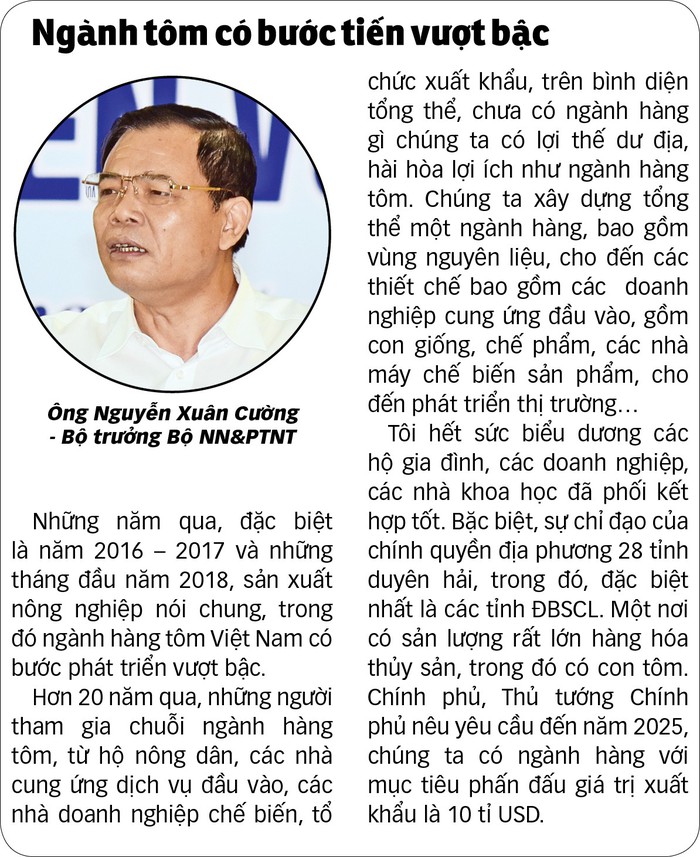 Ngành tôm có bước tiến vượt bậc

Ông Nguyễn Xuân Cường - Bộ trưởng Bộ NN&PTNT

Những năm qua, đặc biệt là năm 2016 – 2017 và những tháng đầu năm 2018, sản xuất nông nghiệp nói chung, trong đó ngành hàng tôm Việt Nam có bước phát triển vượt bậc.

Hơn 20 năm qua, những người tham gia chuỗi ngành hàng tôm, từ hộ nông dân, các nhà cung ứng dịch vụ đầu vào, các nhà doanh nghiệp chế biến, tổ chức xuất khẩu, trên bình diện tổng thể, chưa có ngành hàng gì chúng ta có lợi thế dư địa, hài hòa lợi ích như ngành hàng tôm. Chúng ta xây dựng tổng thể một ngành hàng, bao gồm vùng nguyên liệu, cho đến các thiết chế bao gồm các doanh nghiệp cung ứng đầu vào, gồm con giống, chế phẩm, các nhà máy chế biến sản phẩm, cho đến phát triển thị trường…

Tôi hết sức biểu dương các hộ gia đình, các doanh nghiệp, các nhà khoa học đã phối kết hợp tốt. Bặc biệt, sự chỉ đạo của chính quyền địa phương 28 tỉnh duyên hải, trong đó, đặc biệt nhất là các tỉnh ĐBSCL. Một nơi có sản lượng rất lớn hàng hóa thủy sản, trong đó có con tôm. Chính phủ, Thủ tướng Chính phủ nêu yêu cầu đến năm 2025, chúng ta có ngành hàng với mục tiêu phấn đấu giá trị xuất khẩu là 10 tỉ USD.